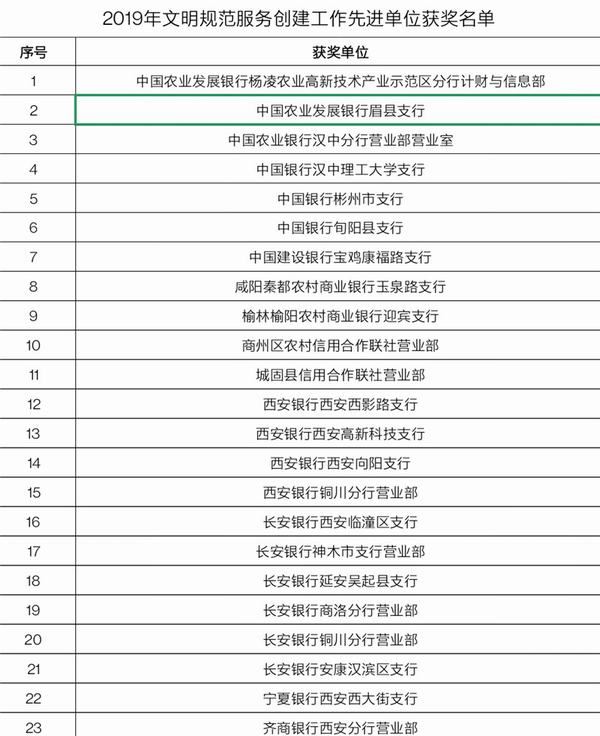 2019年文明规范服务创建工作先进单位获奖名单

| 序号 | 获奖单位 |
|---|---|
| 1 | 中国农业发展银行杨凌农业高新技术产业示范区分行计财与信息部 |
| 2 | 中国农业发展银行眉县支行 |
| 3 | 中国农业银行汉中分行营业部营业室 |
| 4 | 中国银行汉中理工大学支行 |
| 5 | 中国银行彬州市支行 |
| 6 | 中国银行旬阳县支行 |
| 7 | 中国建设银行宝鸡康福路支行 |
| 8 | 咸阳秦都农村商业银行玉泉路支行 |
| 9 | 榆林榆阳农村商业银行迎宾支行 |
| 10 | 商州区农村信用合作联社营业部 |
| 11 | 城固县信用合作联社营业部 |
| 12 | 西安银行西安西影路支行 |
| 13 | 西安银行西安高新科技支行 |
| 14 | 西安银行西安向阳支行 |
| 15 | 西安银行铜川分行营业部 |
| 16 | 长安银行西安临潼区支行 |
| 17 | 长安银行神木市支行营业部 |
| 18 | 长安银行延安吴起县支行 |
| 19 | 长安银行商洛分行营业部 |
| 20 | 长安银行铜川分行营业部 |
| 21 | 长安银行安康汉滨区支行 |
| 22 | 宁夏银行西安西大街支行 |
| 23 | 齐商银行西安分行营业部 |